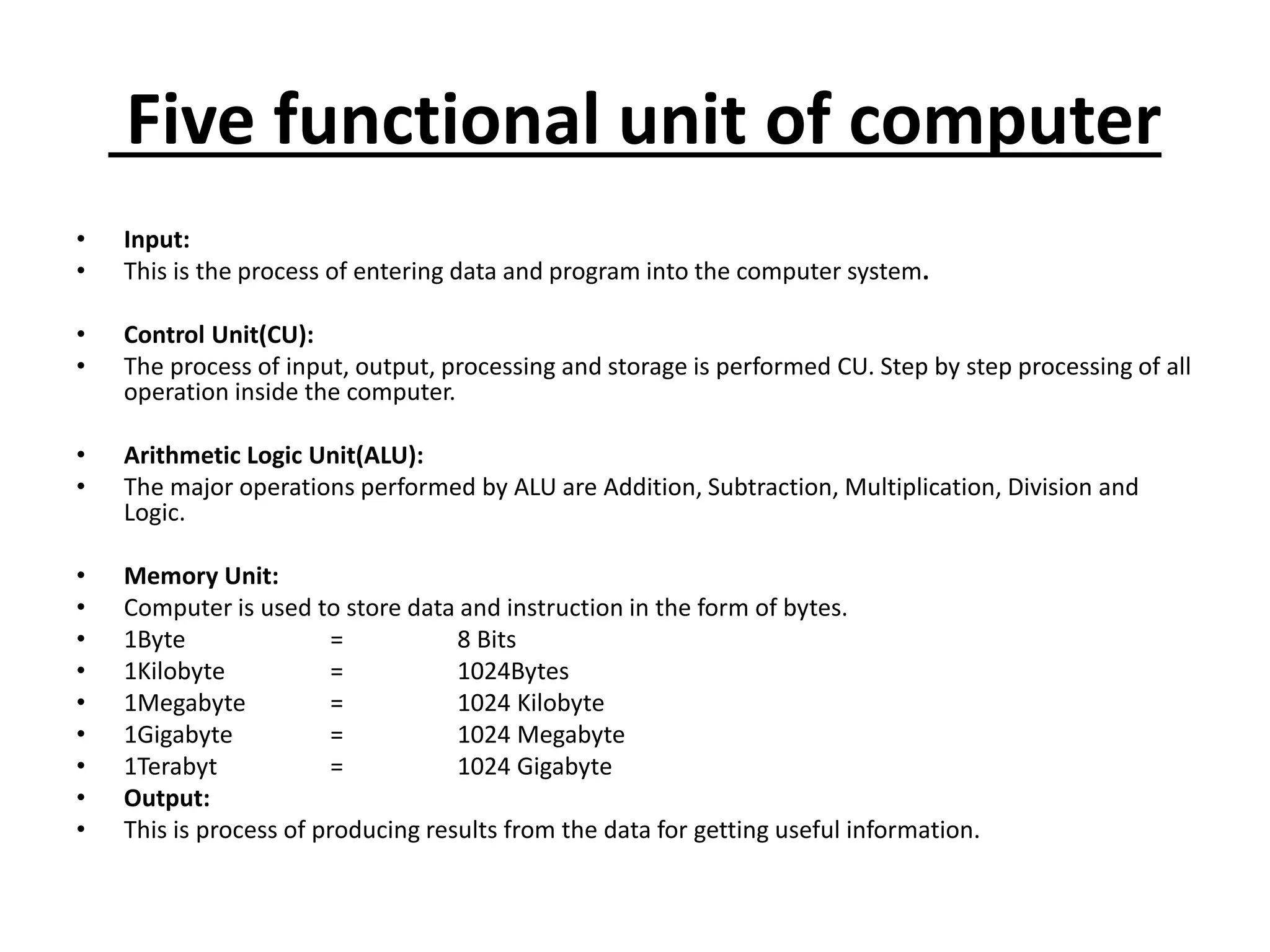 Five functional unit of computer

• Input:
• This is the process of entering data and program into the computer system.

• Control Unit(CU):
• The process of input, output, processing and storage is performed CU. Step by step processing of all operation inside the computer.

• Arithmetic Logic Unit(ALU):
• The major operations performed by ALU are Addition, Subtraction, Multiplication, Division and Logic.

• Memory Unit:
• Computer is used to store data and instruction in the form of bytes.
• 1Byte = 8 Bits
• 1Kilobyte = 1024Bytes
• 1Megabyte = 1024 Kilobyte
• 1Gigabyte = 1024 Megabyte
• 1Terabyt = 1024 Gigabyte
• Output:
• This is process of producing results from the data for getting useful information.